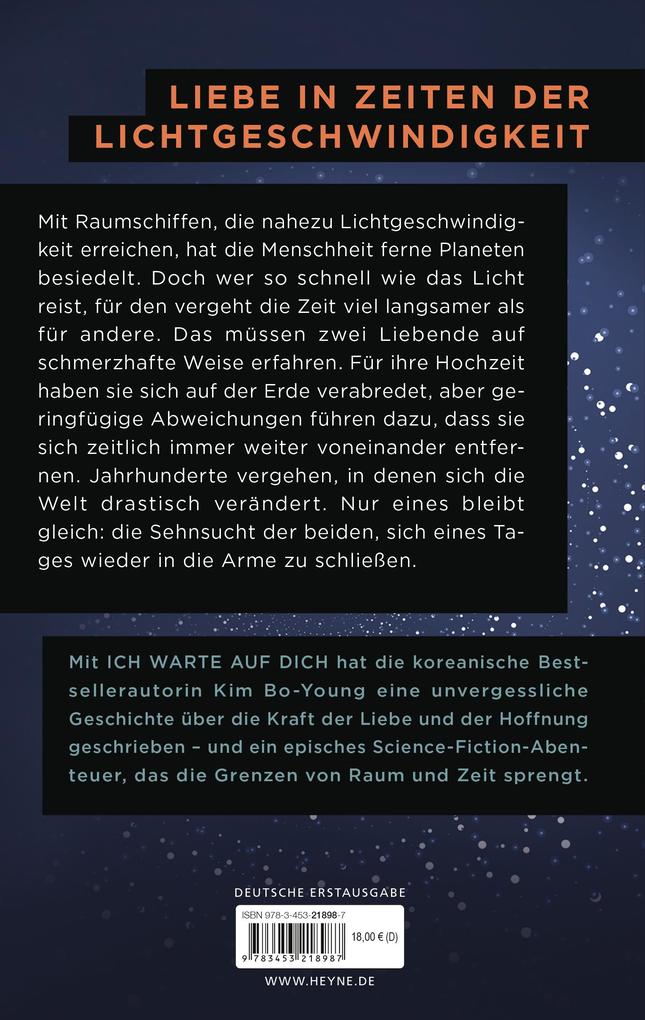 LIEBE IN ZEITEN DER LICHTGESCHWINDIGKEIT

Mit Raumschiffen, die nahezu Lichtgeschwindigkeit erreichen, hat die Menschheit ferne Planeten besiedelt. Doch wer so schnell wie das Licht reist, für den vergeht die Zeit viel langsamer als für andere. Das müssen zwei Liebende auf schmerzhafte Weise erfahren. Für ihre Hochzeit haben sie sich auf der Erde verabredet, aber geringfügige Abweichungen führen dazu, dass sie sich zeitlich immer weiter voneinander entfernen. Jahrhunderte vergehen, in denen sich die Welt drastisch verändert. Nur eines bleibt gleich: die Sehnsucht der beiden, sich eines Tages wieder in die Arme zu schließen.

Mit ICH WARTE AUF DICH hat die koreanische Bestsellerautorin Kim Bo-Young eine unvergessliche Geschichte über die Kraft der Liebe und der Hoffnung geschrieben – und ein episches Science-Fiction-Abenteuer, das die Grenzen von Raum und Zeit sprengt.

DEUTSCHE ERSTAUSGABE

ISBN 978-3-453-21898-7

18,00 € (D)

9 783453 218987

WWW.HEYNE.DE